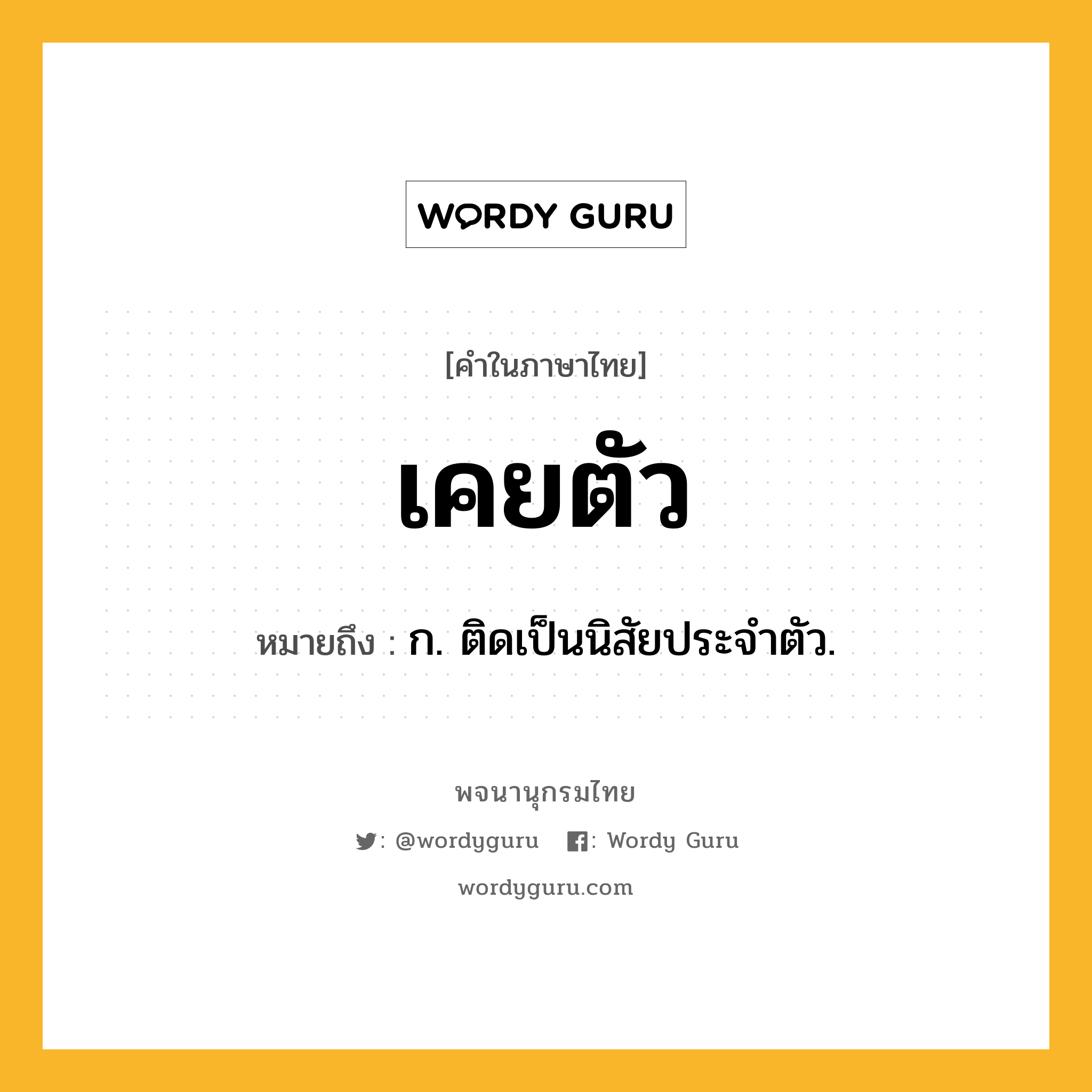 WORDY GURU

[คำในภาษาไทย]

เคยตัว

หมายถึง : ก. ติดเป็นนิสัยประจำตัว.

พจนานุกรมไทย

: @wordyguru : Wordy Guru

wordyguru.com